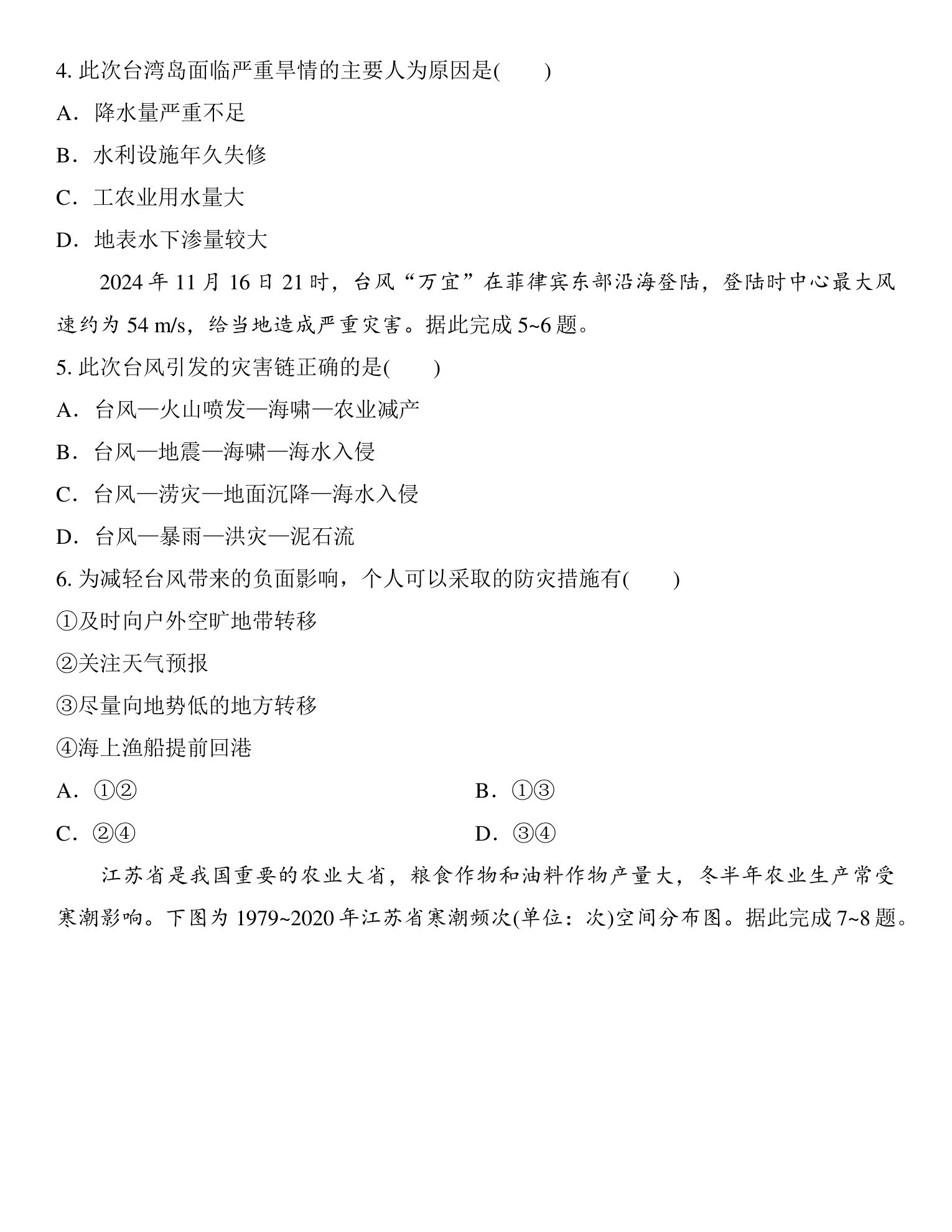 4.此次台湾岛面临严重旱情的主要人为原因是(　　)

A.降水量严重不足

B.水利设施年久失修

C.工农业用水量大

D.地表水下渗量较大

2024年11月16日21时，台风“万宜”在菲律宾东部沿海登陆，登陆时中心最大风速约为54 m/s，给当地造成严重灾害。据此完成5~6题。

5.此次台风引发的灾害链正确的是(　　)

A.台风—火山喷发—海啸—农业减产

B.台风—地震—海啸—海水入侵

C.台风—涝灾—地面沉降—海水入侵

D.台风—暴雨—洪灾—泥石流

6.为减轻台风带来的负面影响，个人可以采取的防灾措施有(　　)

①及时向户外空旷地带转移

②关注天气预报

③尽量向地势低的地方转移

④海上渔船提前回港

A.①② B.①③

C.②④ D.③④

江苏省是我国重要的农业大省，粮食作物和油料作物产量大，冬半年农业生产常受寒潮影响。下图为1979~2020年江苏省寒潮频次(单位：次)空间分布图。据此完成7~8题。